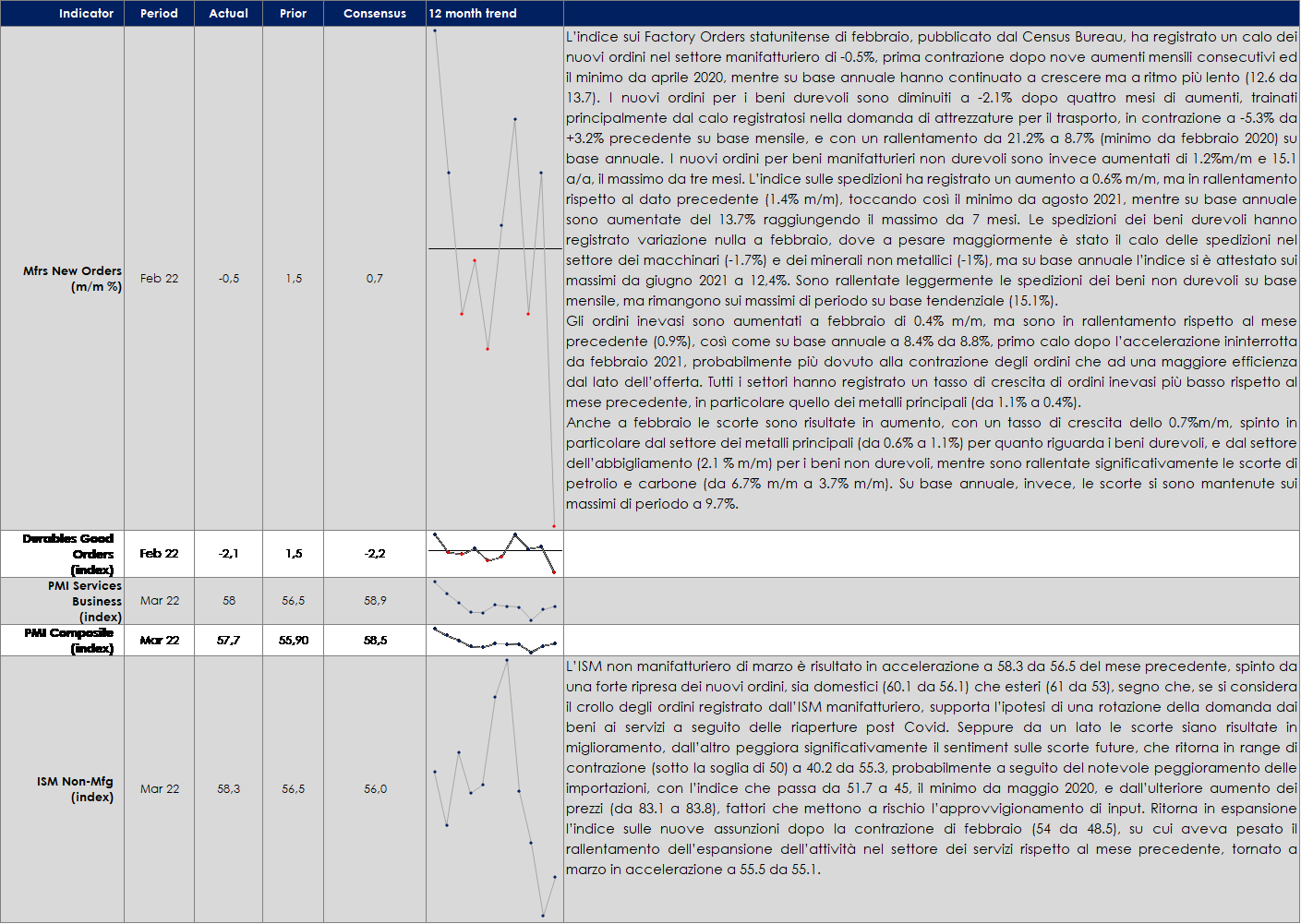 | Indicator | Period | Actual | Prior | Consensus | 12 month trend | |
|---|---|---|---|---|---|---|
| Mfrs New Orders (m/m %) | Feb 22 | -0,5 | 1,5 | 0,7 | | L'indice sui Factory Orders statunitense di febbraio, pubblicato dal Census Bureau, ha registrato un calo dei nuovi ordini nel settore manifatturiero di -0.5%, prima contrazione dopo nove aumenti mensili consecutivi ed il minimo da aprile 2020, mentre su base annuale hanno continuato a crescere ma a ritmo più lento (12.6 da 13.7). I nuovi ordini per i beni durevoli sono diminuiti a -2.1% dopo quattro mesi di aumenti, trainati principalmente dal calo registratosi nella domanda di attrezzature per il trasporto, in contrazione a -5.3% da +3.2% precedente su base mensile, e con un rallentamento da 21.2% a 8.7% (minimo da febbraio 2020) su base annuale. I nuovi ordini per beni manifatturieri non durevoli sono invece aumentati di 1.2%m/m e 15.1 a/a, il massimo da tre mesi. L'indice sulle spedizioni ha registrato un aumento a 0.6% m/m, ma in rallentamento rispetto al dato precedente (1.4% m/m), toccando così il minimo da agosto 2021, mentre su base annuale sono aumentate del 13.7% raggiungendo il massimo da 7 mesi. Le spedizioni dei beni durevoli hanno registrato variazione nulla a febbraio, dove a pesare maggiormente è stato il calo delle spedizioni nel settore dei macchinari (-1.7%) e dei minerali non metallici (-1%), ma su base annuale l'indice si è attestato sui massimi da giugno 2021 a 12,4%. Sono rallentate leggermente le spedizioni dei beni non durevoli su base mensile, ma rimangono sui massimi di periodo su base tendenziale (15.1%). Gli ordini inevasi sono aumentati a febbraio di 0.4% m/m, ma sono in rallentamento rispetto al mese precedente (0.9%), così come su base annuale a 8.4% da 8.8%, primo calo dopo l'accelerazione ininterrotta da febbraio 2021, probabilmente più dovuto alla contrazione degli ordini che ad una maggiore efficienza dal lato dell'offerta. Tutti i settori hanno registrato un tasso di crescita di ordini inevasi più basso rispetto al mese precedente, in particolare quello dei metalli principali (da 1.1% a 0.4%). Anche a febbraio le scorte sono risultate in aumento, con un tasso di crescita dello 0.7%m/m, spinto in particolare dal settore dei metalli principali (da 0.6% a 1.1%) per quanto riguarda i beni durevoli, e dal settore dell'abbigliamento (2.1 % m/m) per i beni non durevoli, mentre sono rallentate significativamente le scorte di petrolio e carbone (da 6.7% m/m a 3.7% m/m). Su base annuale, invece, le scorte si sono mantenute sui massimi di periodo a 9.7%. |
| Durables Good Orders (index) | Feb 22 | -2,1 | 1,5 | -2,2 | | |
| PMI Services Business (index) | Mar 22 | 58 | 56,5 | 58,9 | | |
| PMI Composite (index) | Mar 22 | 57,7 | 55,90 | 58,5 | | |
| ISM Non-Mfg (index) | Mar 22 | 58,3 | 56,5 | 56,0 | | L'ISM non manifatturiero di marzo è risultato in accelerazione a 58.3 da 56.5 del mese precedente, spinto da una forte ripresa dei nuovi ordini, sia domestici (60.1 da 56.1) che esteri (61 da 53), segno che, se si considera il crollo degli ordini registrato dall'ISM manifatturiero, supporta l'ipotesi di una rotazione della domanda dai beni ai servizi a seguito delle riaperture post Covid. Seppure da un lato le scorte siano risultate in miglioramento, dall'altro peggiora significativamente il sentiment sulle scorte future, che ritorna in range di contrazione (sotto la soglia di 50) a 40.2 da 55.3, probabilmente a seguito del notevole peggioramento delle importazioni, con l'indice che passa da 51.7 a 45, il minimo da maggio 2020, e dall'ulteriore aumento dei prezzi (da 83.1 a 83.8), fattori che mettono a rischio l'approvvigionamento di input. Ritorna in espansione l'indice sulle nuove assunzioni dopo la contrazione di febbraio (54 da 48.5), su cui aveva pesato il rallentamento dell'espansione dell'attività nel settore dei servizi rispetto al mese precedente, tornato a marzo in accelerazione a 55.5 da 55.1. |